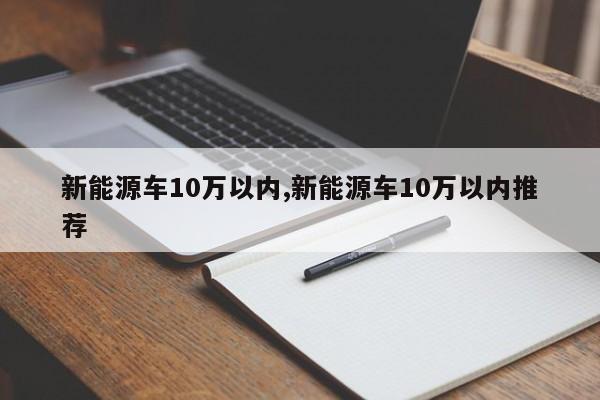 新能源车10万以内,新能源车10万以内推荐